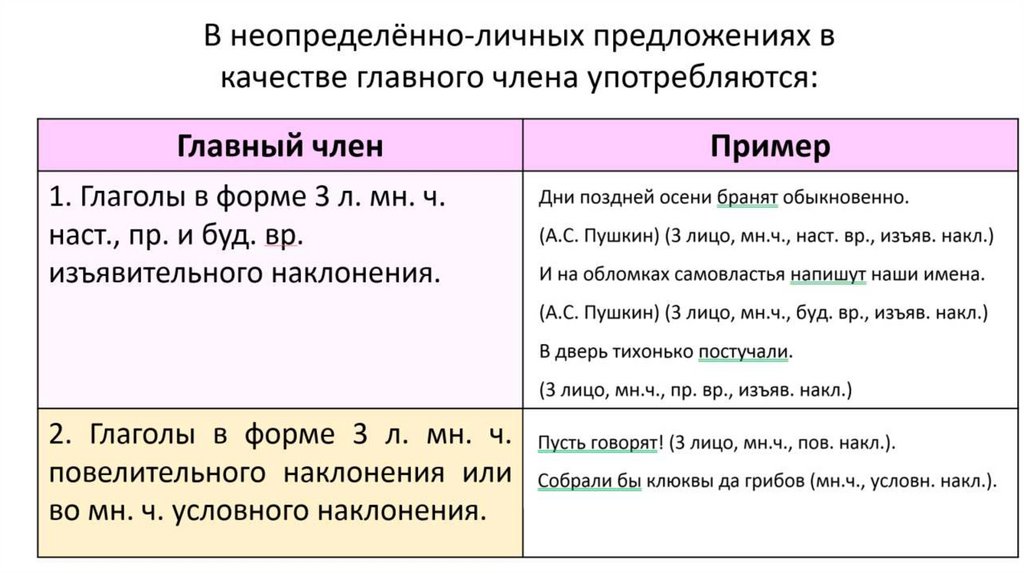 В неопределённо-личных предложениях в качестве главного члена употребляются:

| Главный член | Пример |
|---|---|
| 1. Глаголы в форме 3 л. мн. ч. наст., пр. и буд. вр. изъявительного наклонения. | Дни поздней осени бранят обыкновенно. (А.С. Пушкин) (3 лицо, мн.ч., наст. вр., изъяв. накл.) И на обломках самовластья напишут наши имена. (А.С. Пушкин) (3 лицо, мн.ч., буд. вр., изъяв. накл.) В дверь тихонько постучали. (3 лицо, мн.ч., пр. вр., изъяв. накл.) |
| 2. Глаголы в форме 3 л. мн. ч. повелительного наклонения или во мн. ч. условного наклонения. | Пусть говорят! (3 лицо, мн.ч., пов. накл.). Собрали бы клюквы да грибов (мн.ч., условн. накл.). |